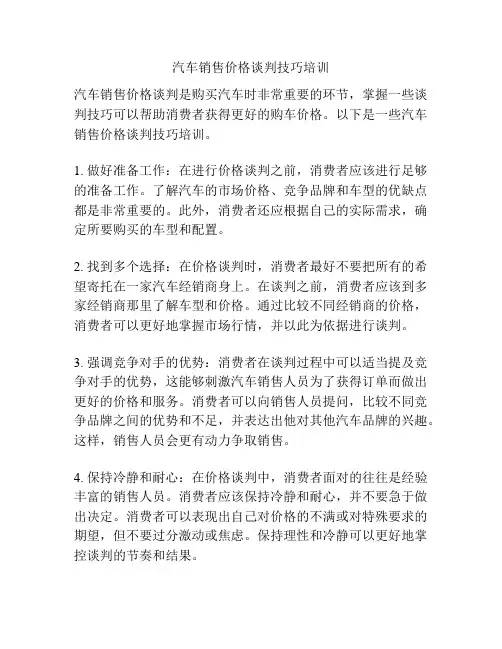 汽车销售价格谈判技巧培训

汽车销售价格谈判是购买汽车时非常重要的环节，掌握一些谈判技巧可以帮助消费者获得更好的购车价格。以下是一些汽车销售价格谈判技巧培训。

1. 做好准备工作：在进行价格谈判之前，消费者应该进行足够的准备工作。了解汽车的市场价格、竞争品牌和车型的优缺点都是非常重要的。此外，消费者还应根据自己的实际需求，确定所要购买的车型和配置。

2. 找到多个选择：在价格谈判时，消费者最好不要把所有的希望寄托在一家汽车经销商身上。在谈判之前，消费者应该到多家经销商那里了解车型和价格。通过比较不同经销商的价格，消费者可以更好地掌握市场行情，并以此为依据进行谈判。

3. 强调竞争对手的优势：消费者在谈判过程中可以适当提及竞争对手的优势，这能够刺激汽车销售人员为了获得订单而做出更好的价格和服务。消费者可以向销售人员提问，比较不同竞争品牌之间的优势和不足，并表达出他对其他汽车品牌的兴趣。这样，销售人员会更有动力争取销售。

4. 保持冷静和耐心：在价格谈判中，消费者面对的往往是经验丰富的销售人员。消费者应该保持冷静和耐心，并不要急于做出决定。消费者可以表现出自己对价格的不满或对特殊要求的期望，但不要过分激动或焦虑。保持理性和冷静可以更好地掌控谈判的节奏和结果。